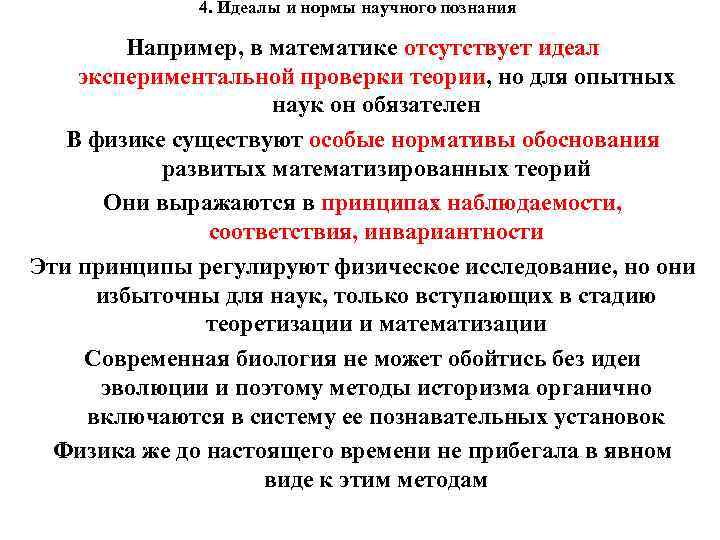 4. Идеалы и нормы научного познания

Например, в математике отсутствует идеал экспериментальной проверки теории, но для опытных наук он обязателен

В физике существуют особые нормативы обоснования развитых математизированных теорий

Они выражаются в принципах наблюдаемости, соответствия, инвариантности

Эти принципы регулируют физическое исследование, но они избыточны для наук, только вступающих в стадию теоретизации и математизации

Современная биология не может обойтись без идеи эволюции и поэтому методы историзма органично включаются в систему ее познавательных установок

Физика же до настоящего времени не прибегала в явном виде к этим методам